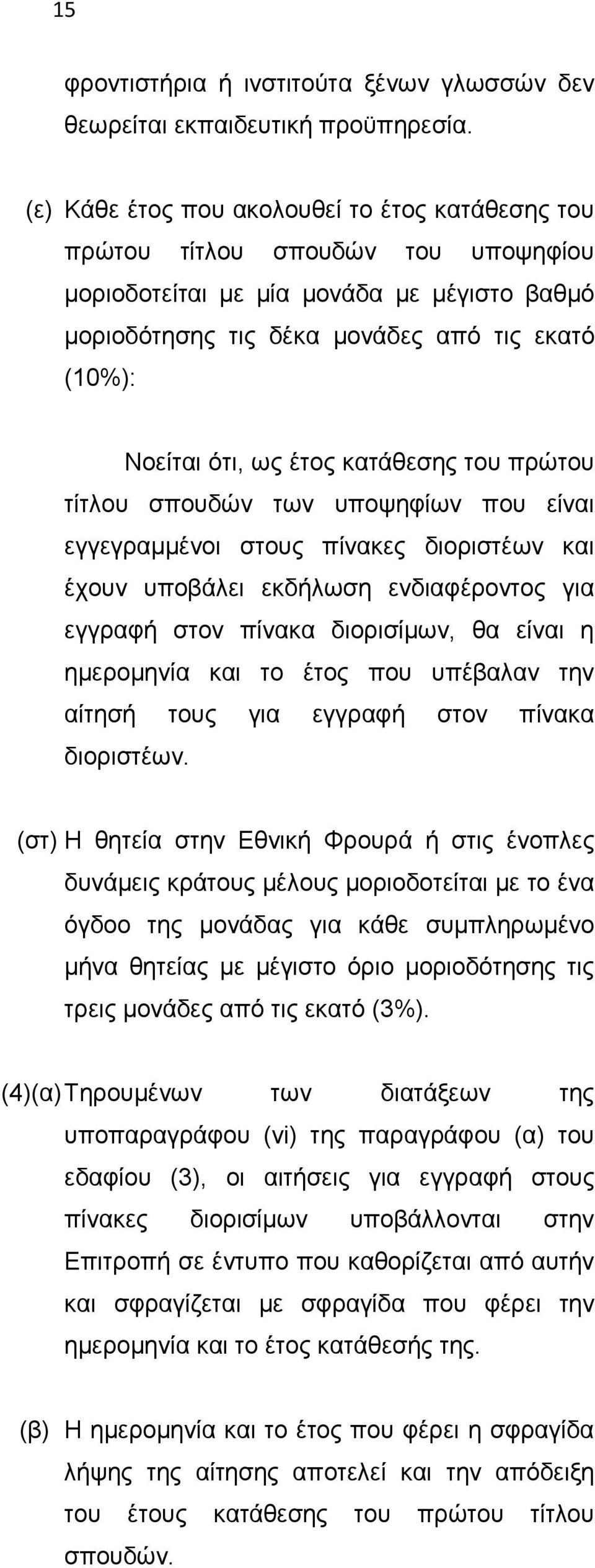 15

φροντιστήρια ή ινστιτούτα ξένων γλωσσών δεν θεωρείται εκπαιδευτική προϋπηρεσία.

(ε) Κάθε έτος που ακολουθεί το έτος κατάθεσης του πρώτου τίτλου σπουδών του υποψηφίου μοριοδοτείται με μία μονάδα με μέγιστο βαθμό μοριοδότησης τις δέκα μονάδες από τις εκατό (10%):

Νοείται ότι, ως έτος κατάθεσης του πρώτου τίτλου σπουδών των υποψηφίων που είναι εγγεγραμμένοι στους πίνακες διοριστέων και έχουν υποβάλει εκδήλωση ενδιαφέροντος για εγγραφή στον πίνακα διορισίμων, θα είναι η ημερομηνία και το έτος που υπέβαλαν την αίτησή τους για εγγραφή στον πίνακα διοριστέων.

(στ) Η θητεία στην Εθνική Φρουρά ή στις ένοπλες δυνάμεις κράτους μέλους μοριοδοτείται με το ένα όγδοο της μονάδας για κάθε συμπληρωμένο μήνα θητείας με μέγιστο όριο μοριοδότησης τις τρεις μονάδες από τις εκατό (3%).

(4)(α) Τηρουμένων των διατάξεων της υποπαραγράφου (vi) της παραγράφου (α) του εδαφίου (3), οι αιτήσεις για εγγραφή στους πίνακες διορισίμων υποβάλλονται στην Επιτροπή σε έντυπο που καθορίζεται από αυτήν και σφραγίζεται με σφραγίδα που φέρει την ημερομηνία και το έτος κατάθεσής της.

(β) Η ημερομηνία και το έτος που φέρει η σφραγίδα λήψης της αίτησης αποτελεί και την απόδειξη του έτους κατάθεσης του πρώτου τίτλου σπουδών.